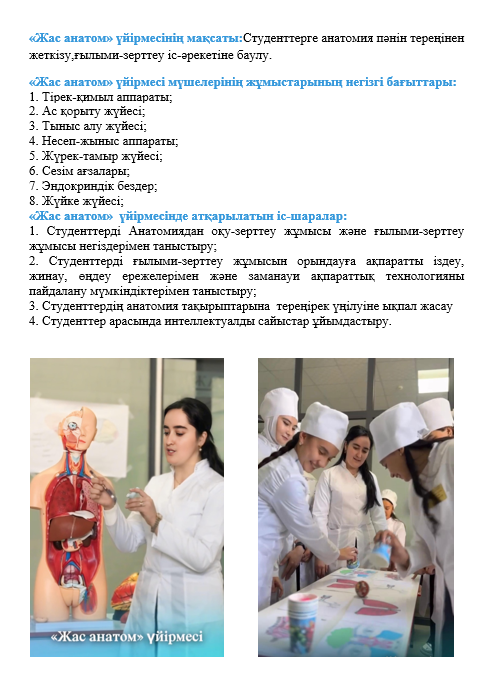 «Жас анатом» үйірмесінің мақсаты:Студенттерге анатомия пәнін тереңінен жеткізу,ғылыми-зерттеу іс-әрекетіне баулу.

«Жас анатом» үйірмесі мүшелерінің жұмыстарының негізгі бағыттары:
1. Тірек-қимыл аппараты;
2. Ас қорыту жүйесі;
3. Тыныс алу жүйесі;
4. Несеп-жыныс аппараты;
5. Жүрек-тамыр жүйесі;
6. Сезім ағзалары;
7. Эндокриндік бездер;
8. Жүйке жүйесі;
«Жас анатом» үйірмесінде атқарылатын іс-шаралар:
1. Студенттерді Анатомиядан оқу-зерттеу жұмысы және ғылыми-зерттеу жұмысы негіздерімен таныстыру;
2. Студенттерді ғылыми-зерттеу жұмысын орындауға ақпаратты іздеу, жинау, өңдеу ережелерімен және заманауи ақпараттық технологияны пайдалану мүмкіндіктерімен таныстыру;
3. Студенттердің анатомия тақырыптарына тереңірек үңілуіне ықпал жасау
4. Студенттер арасында интеллектуалды сайыстар ұйымдастыру.

«Жас анатом» үйірмесі